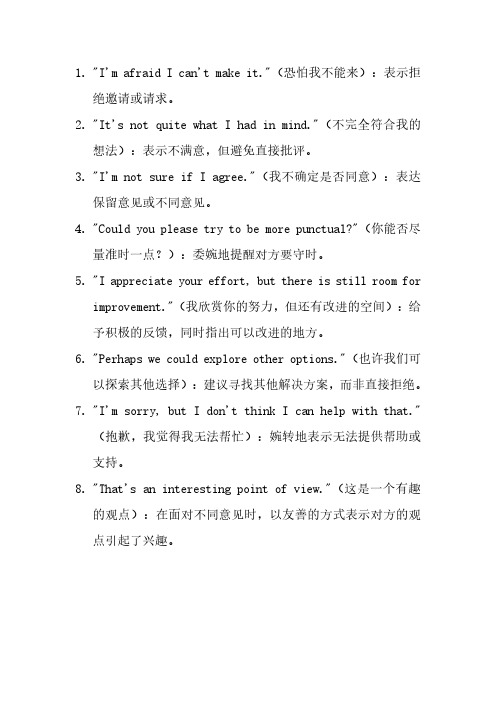 1. "I'm afraid I can't make it."（恐怕我不能来）：表示拒绝邀请或请求。

2. "It's not quite what I had in mind."（不完全符合我的想法）：表示不满意，但避免直接批评。

3. "I'm not sure if I agree."（我不确定是否同意）：表达保留意见或不同意见。

4. "Could you please try to be more punctual?"（你能否尽量准时一点？）：委婉地提醒对方要守时。

5. "I appreciate your effort, but there is still room for improvement."（我欣赏你的努力，但还有改进的空间）：给予积极的反馈，同时指出可以改进的地方。

6. "Perhaps we could explore other options."（也许我们可以探索其他选择）：建议寻找其他解决方案，而非直接拒绝。

7. "I'm sorry, but I don't think I can help with that."（抱歉，我觉得我无法帮忙）：婉转地表示无法提供帮助或支持。

8. "That's an interesting point of view."（这是一个有趣的观点）：在面对不同意见时，以友善的方式表示对方的观点引起了兴趣。